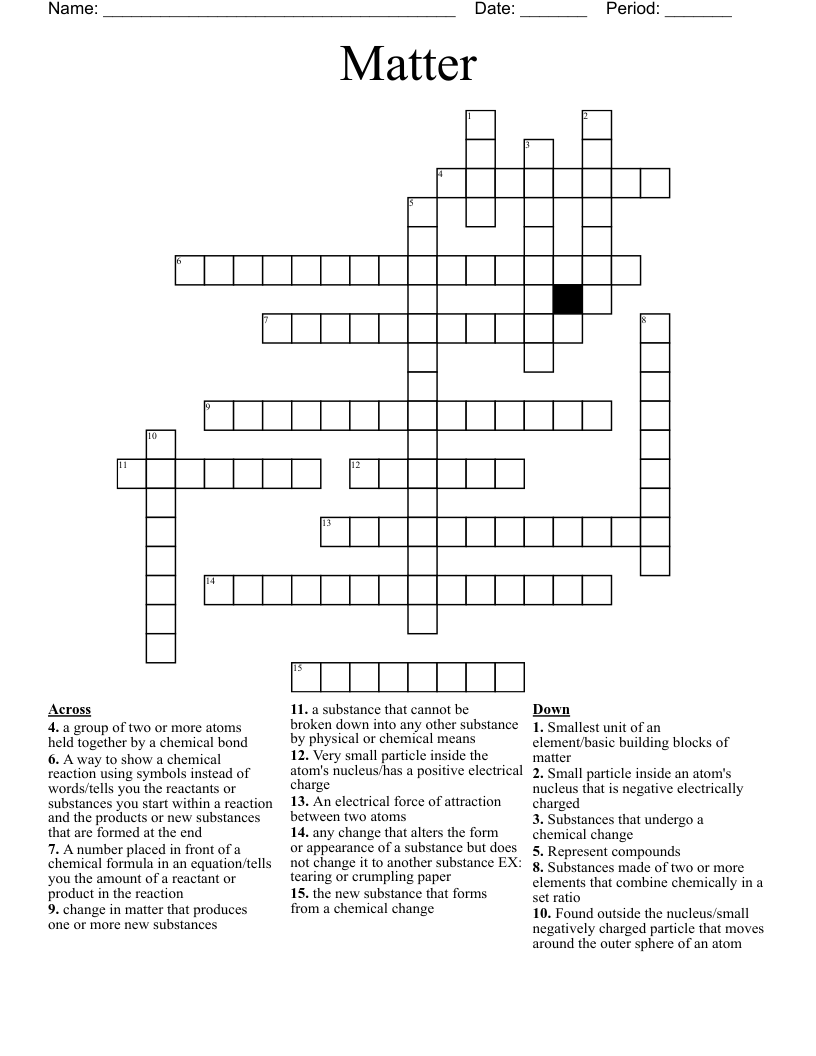 Name: ____ Date: ____ Period: ____

Matter

1
2
3
4
5
6
7
8
9
10
11
12
13
14
15

Across
4. a group of two or more atoms held together by a chemical bond
6. A way to show a chemical reaction using symbols instead of words/tells you the reactants or substances you start within a reaction and the products or new substances that are formed at the end
7. A number placed in front of a chemical formula in an equation/tells you the amount of a reactant or product in the reaction
9. change in matter that produces one or more new substances
11. a substance that cannot be broken down into any other substance by physical or chemical means
12. Very small particle inside the atom's nucleus/has a positive electrical charge
13. An electrical force of attraction between two atoms
14. any change that alters the form or appearance of a substance but does not change it to another substance EX: tearing or crumpling paper
15. the new substance that forms from a chemical change

Down
1. Smallest unit of an element/basic building blocks of matter
2. Small particle inside an atom's nucleus that is negative electrically charged
3. Substances that undergo a chemical change
5. Represent compounds
8. Substances made of two or more elements that combine chemically in a set ratio
10. Found outside the nucleus/small negatively charged particle that moves around the outer sphere of an atom